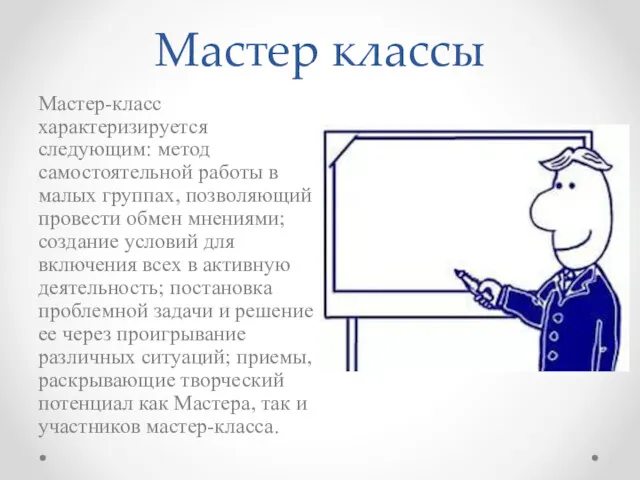 Мастер классы

Мастер-класс характеризируется следующим: метод самостоятельной работы в малых группах, позволяющий провести обмен мнениями; создание условий для включения всех в активную деятельность; постановка проблемной задачи и решение ее через проигрывание различных ситуаций; приемы, раскрывающие творческий потенциал как Мастера, так и участников мастер-класса.